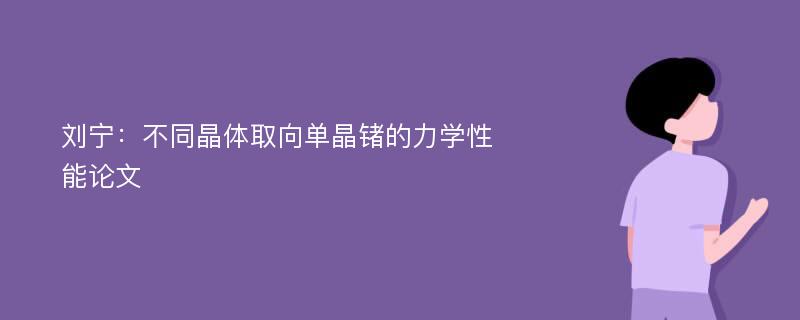 刘宁：不同晶体取向单晶锗的力学性能论文